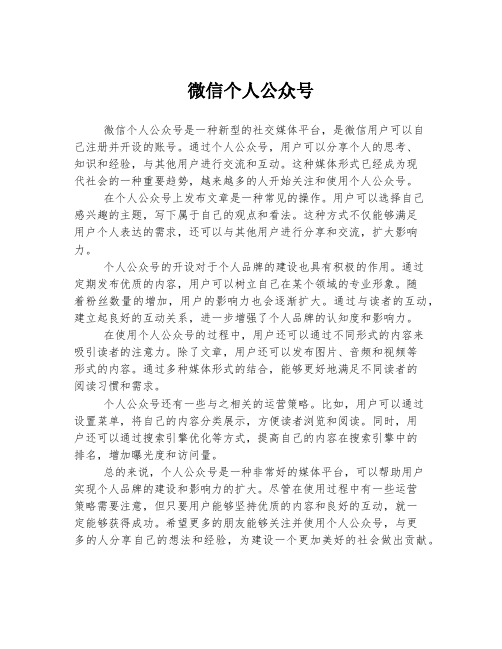 微信个人公众号

微信个人公众号是一种新型的社交媒体平台，是微信用户可以自己注册并开设的账号。通过个人公众号，用户可以分享个人的思考、知识和经验，与其他用户进行交流和互动。这种媒体形式已经成为现代社会的一种重要趋势，越来越多的人开始关注和使用个人公众号。

在个人公众号上发布文章是一种常见的操作。用户可以选择自己感兴趣的主题，写下属于自己的观点和看法。这种方式不仅能够满足用户个人表达的需求，还可以与其他用户进行分享和交流，扩大影响力。

个人公众号的开设对于个人品牌的建设也具有积极的作用。通过定期发布优质的内容，用户可以树立自己在某个领域的专业形象。随着粉丝数量的增加，用户的影响力也会逐渐扩大。通过与读者的互动，建立起良好的互动关系，进一步增强了个人品牌的认知度和影响力。

在使用个人公众号的过程中，用户还可以通过不同形式的内容来吸引读者的注意力。除了文章，用户还可以发布图片、音频和视频等形式的内容。通过多种媒体形式的结合，能够更好地满足不同读者的阅读习惯和需求。

个人公众号还有一些与之相关的运营策略。比如，用户可以通过设置菜单，将自己的内容分类展示，方便读者浏览和阅读。同时，用户还可以通过搜索引擎优化等方式，提高自己的内容在搜索引擎中的排名，增加曝光度和访问量。

总的来说，个人公众号是一种非常好的媒体平台，可以帮助用户实现个人品牌的建设和影响力的扩大。尽管在使用过程中有一些运营策略需要注意，但只要用户能够坚持优质的内容和良好的互动，就一定能够获得成功。希望更多的朋友能够关注并使用个人公众号，与更多的人分享自己的想法和经验，为建设一个更加美好的社会做出贡献。